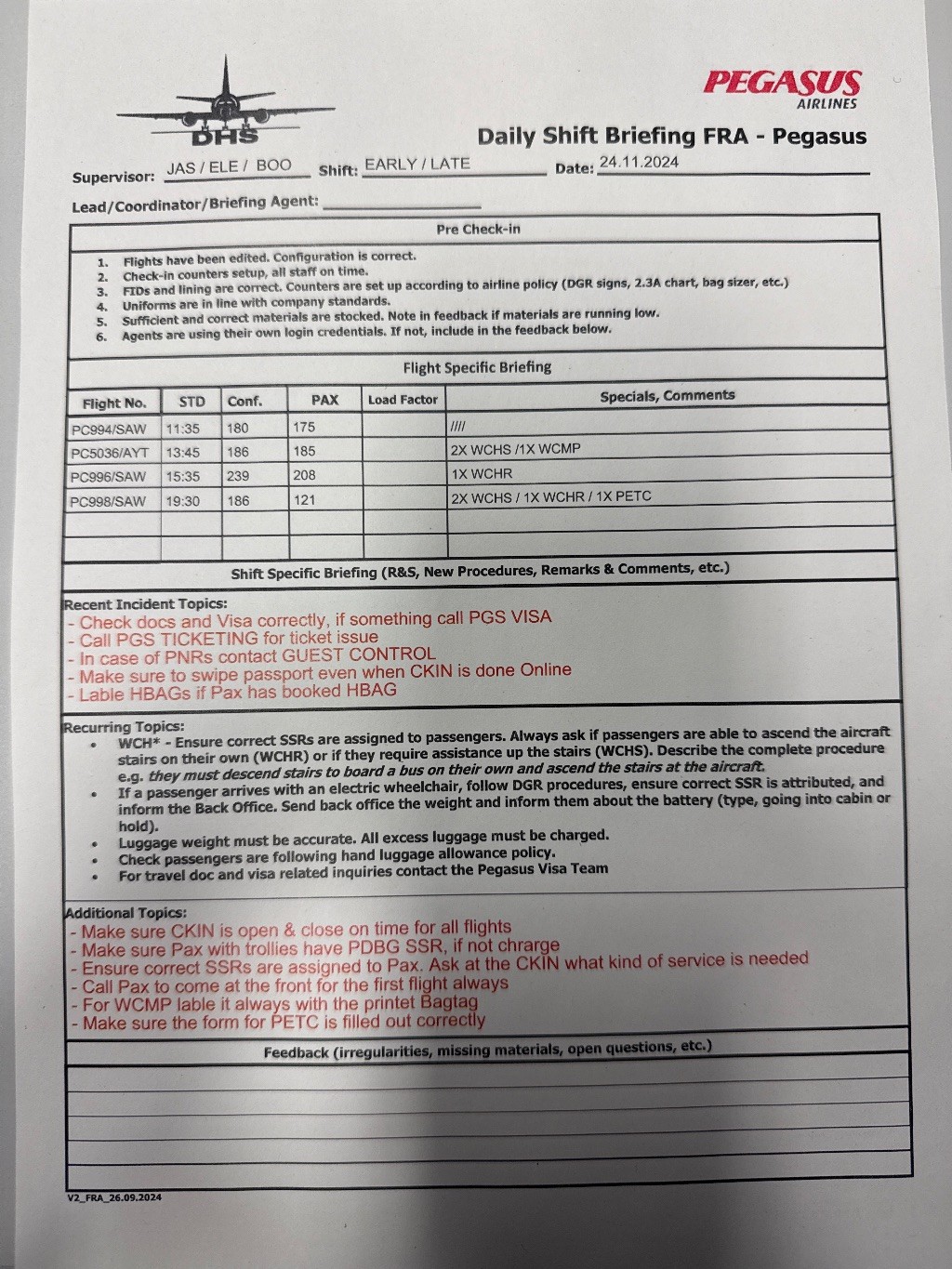 DHS

PEGASUS AIRLINES

Daily Shift Briefing FRA - Pegasus

Supervisor: JAS / ELE / BOO Shift: EARLY / LATE Date: 24.11.2024

Lead/Coordinator/Briefing Agent:

Pre Check-in

1. Flights have been edited. Configuration is correct.
2. Check-in counters setup, all staff on time.
3. FIDs and lining are correct. Counters are set up according to airline policy (DGR signs, 2.3A chart, bag sizer, etc.)
4. Uniforms are in line with company standards.
5. Sufficient and correct materials are stocked. Note in feedback if materials are running low.
6. Agents are using their own login credentials. If not, include in the feedback below.

Flight Specific Briefing

| Flight No. | STD | Conf. | PAX | Load Factor | Specials, Comments |
|---|---|---|---|---|---|
| PC994/SAW | 11:35 | 180 | 175 | | //// |
| PC5036/AYT | 13:45 | 186 | 185 | | 2X WCHS /1X WCMP |
| PC996/SAW | 15:35 | 239 | 208 | | 1X WCHR |
| PC998/SAW | 19:30 | 186 | 121 | | 2X WCHS / 1X WCHR / 1X PETC |
| | | | | | |
| | | | | | |

Shift Specific Briefing (R&S, New Procedures, Remarks & Comments, etc.)

Recent Incident Topics:
- Check docs and Visa correctly, if something call PGS VISA
- Call PGS TICKETING for ticket issue
- In case of PNRs contact GUEST CONTROL
- Make sure to swipe passport even when CKIN is done Online
- Lable HBAGs if Pax has booked HBAG

Recurring Topics:
• WCH* - Ensure correct SSRs are assigned to passengers. Always ask if passengers are able to ascend the aircraft stairs on their own (WCHR) or if they require assistance up the stairs (WCHS). Describe the complete procedure e.g. they must descend stairs to board a bus on their own and ascend the stairs at the aircraft.
• If a passenger arrives with an electric wheelchair, follow DGR procedures, ensure correct SSR is attributed, and inform the Back Office. Send back office the weight and inform them about the battery (type, going into cabin or hold).
• Luggage weight must be accurate. All excess luggage must be charged.
• Check passengers are following hand luggage allowance policy.
• For travel doc and visa related inquiries contact the Pegasus Visa Team

Additional Topics:
- Make sure CKIN is open & close on time for all flights
- Make sure Pax with trollies have PDBG SSR, if not chrarge
- Ensure correct SSRs are assigned to Pax. Ask at the CKIN what kind of service is needed
- Call Pax to come at the front for the first flight always
- For WCMP lable it always with the printet Bagtag
- Make sure the form for PETC is filled out correctly

Feedback (irregularities, missing materials, open questions, etc.)

V2_FRA_26.09.2024